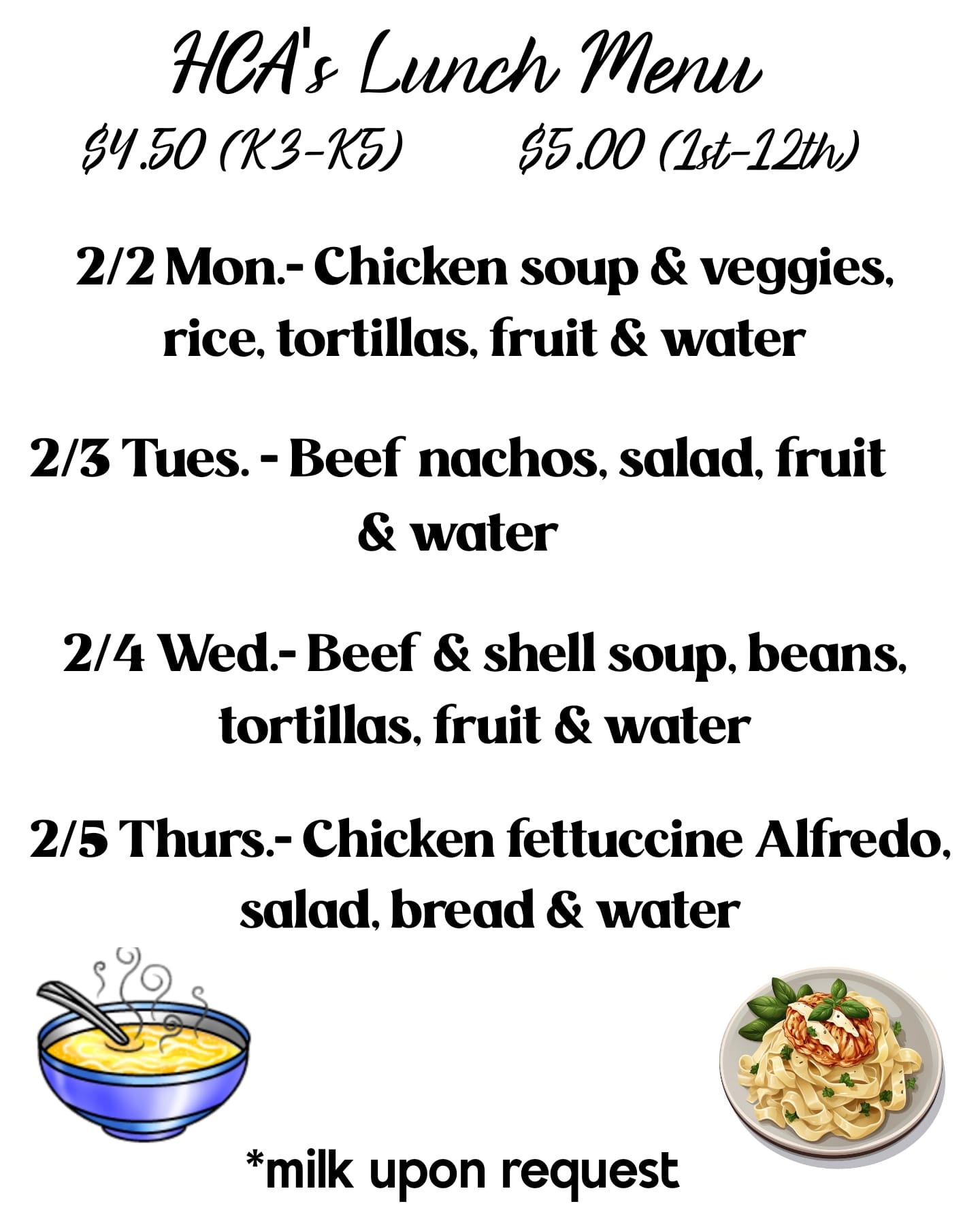 HCA's Lunch Menu

$4.50 (K3-K5)     $5.00 (1st-12th)

2/2 Mon.- Chicken soup & veggies, rice, tortillas, fruit & water

2/3 Tues. - Beef nachos, salad, fruit & water

2/4 Wed.- Beef & shell soup, beans, tortillas, fruit & water

2/5 Thurs.- Chicken fettuccine Alfredo, salad, bread & water

*milk upon request